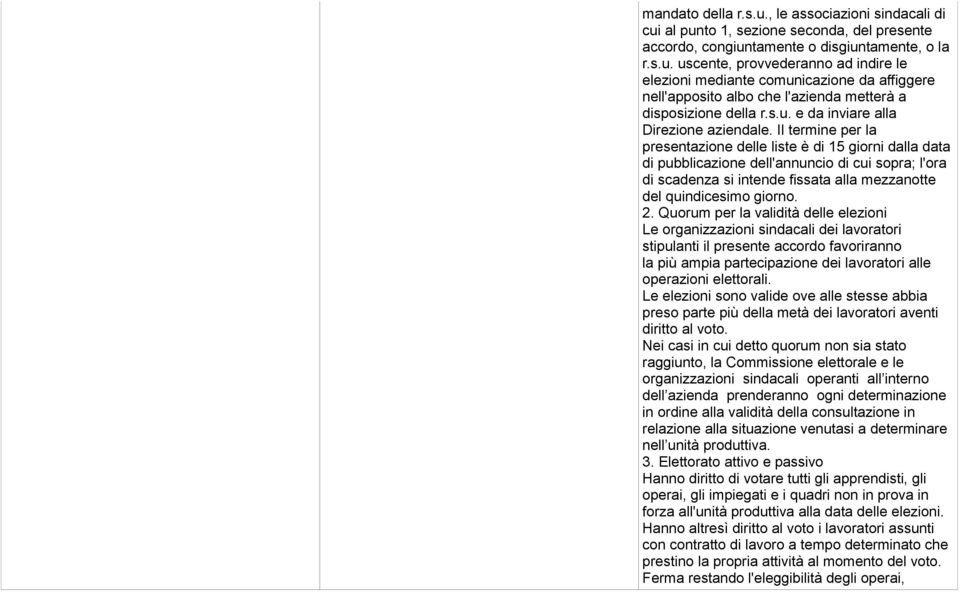 mandato della r.s.u., le associazioni sindacali di cui al punto 1, sezione seconda, del presente accordo, congiuntamente o disgiuntamente, o la r.s.u. uscente, provvederanno ad indire le elezioni mediante comunicazione da affiggere nell'apposito albo che l'azienda metterà a disposizione della r.s.u. e da inviare alla Direzione aziendale. Il termine per la presentazione delle liste è di 15 giorni dalla data di pubblicazione dell'annuncio di cui sopra; l'ora di scadenza si intende fissata alla mezzanotte del quindicesimo giorno.
2. Quorum per la validità delle elezioni
Le organizzazioni sindacali dei lavoratori stipulanti il presente accordo favoriranno la più ampia partecipazione dei lavoratori alle operazioni elettorali.
Le elezioni sono valide ove alle stesse abbia preso parte più della metà dei lavoratori aventi diritto al voto.
Nei casi in cui detto quorum non sia stato raggiunto, la Commissione elettorale e le organizzazioni sindacali operanti all'interno dell'azienda prenderanno ogni determinazione in ordine alla validità della consultazione in relazione alla situazione venutasi a determinare nell'unità produttiva.
3. Elettorato attivo e passivo
Hanno diritto di votare tutti gli apprendisti, gli operai, gli impiegati e i quadri non in prova in forza all'unità produttiva alla data delle elezioni.
Hanno altresì diritto al voto i lavoratori assunti con contratto di lavoro a tempo determinato che prestino la propria attività al momento del voto.
Ferma restando l'eleggibilità degli operai,